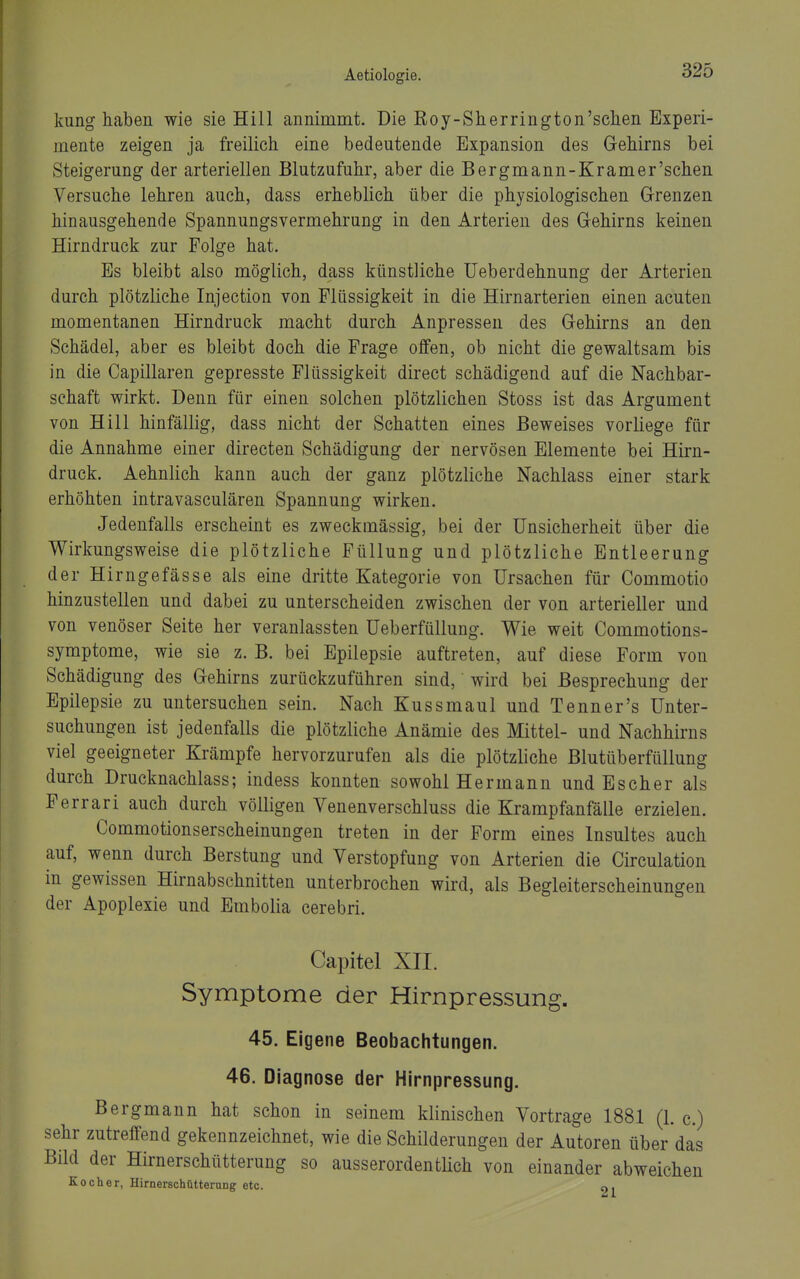 Aetiologie. 325

kung haben wie sie Hill annimmt. Die Roy-Sherrington'schen Experimente zeigen ja freilich eine bedeutende Expansion des Gehirns bei Steigerung der arteriellen Blutzufuhr, aber die Bergmann-Kramer'schen Versuche lehren auch, dass erheblich über die physiologischen Grenzen hinausgehende Spannungsvermehrung in den Arterien des Gehirns keinen Hirndruck zur Folge hat.

Es bleibt also möglich, dass künstliche Ueberdehnung der Arterien durch plötzliche Injection von Flüssigkeit in die Hirnarterien einen acuten momentanen Hirndruck macht durch Anpressen des Gehirns an den Schädel, aber es bleibt doch die Frage offen, ob nicht die gewaltsam bis in die Capillaren gepresste Flüssigkeit direct schädigend auf die Nachbarschaft wirkt. Denn für einen solchen plötzlichen Stoss ist das Argument von Hill hinfällig, dass nicht der Schatten eines Beweises vorliege für die Annahme einer directen Schädigung der nervösen Elemente bei Hirndruck. Aehnlich kann auch der ganz plötzliche Nachlass einer stark erhöhten intravasculären Spannung wirken.

Jedenfalls erscheint es zweckmässig, bei der Unsicherheit über die Wirkungsweise die plötzliche Füllung und plötzliche Entleerung der Hirngefässe als eine dritte Kategorie von Ursachen für Commotio hinzustellen und dabei zu unterscheiden zwischen der von arterieller und von venöser Seite her veranlassten Ueberfüllung. Wie weit Commotionssymptome, wie sie z. B. bei Epilepsie auftreten, auf diese Form von Schädigung des Gehirns zurückzuführen sind, wird bei Besprechung der Epilepsie zu untersuchen sein. Nach Kussmaul und Tenner's Untersuchungen ist jedenfalls die plötzliche Anämie des Mittel- und Nachhirns viel geeigneter Krämpfe hervorzurufen als die plötzliche Blutüberfüllung durch Drucknachlass; indess konnten sowohl Hermann und Escher als Ferrari auch durch völligen Venenverschluss die Krampfanfälle erzielen.

Commotionserscheinungen treten in der Form eines Insultes auch auf, wenn durch Berstung und Verstopfung von Arterien die Circulation in gewissen Hirnabschnitten unterbrochen wird, als Begleiterscheinungen der Apoplexie und Embolia cerebri.

Capitel XII.
Symptome der Hirnpressung.

45. Eigene Beobachtungen.

46. Diagnose der Hirnpressung.

Bergmann hat schon in seinem klinischen Vortrage 1881 (l. c.) sehr zutreffend gekennzeichnet, wie die Schilderungen der Autoren über das Bild der Hirnerschütterung so ausserordentlich von einander abweichen

Kocher, Hirnerschütterung etc. 21